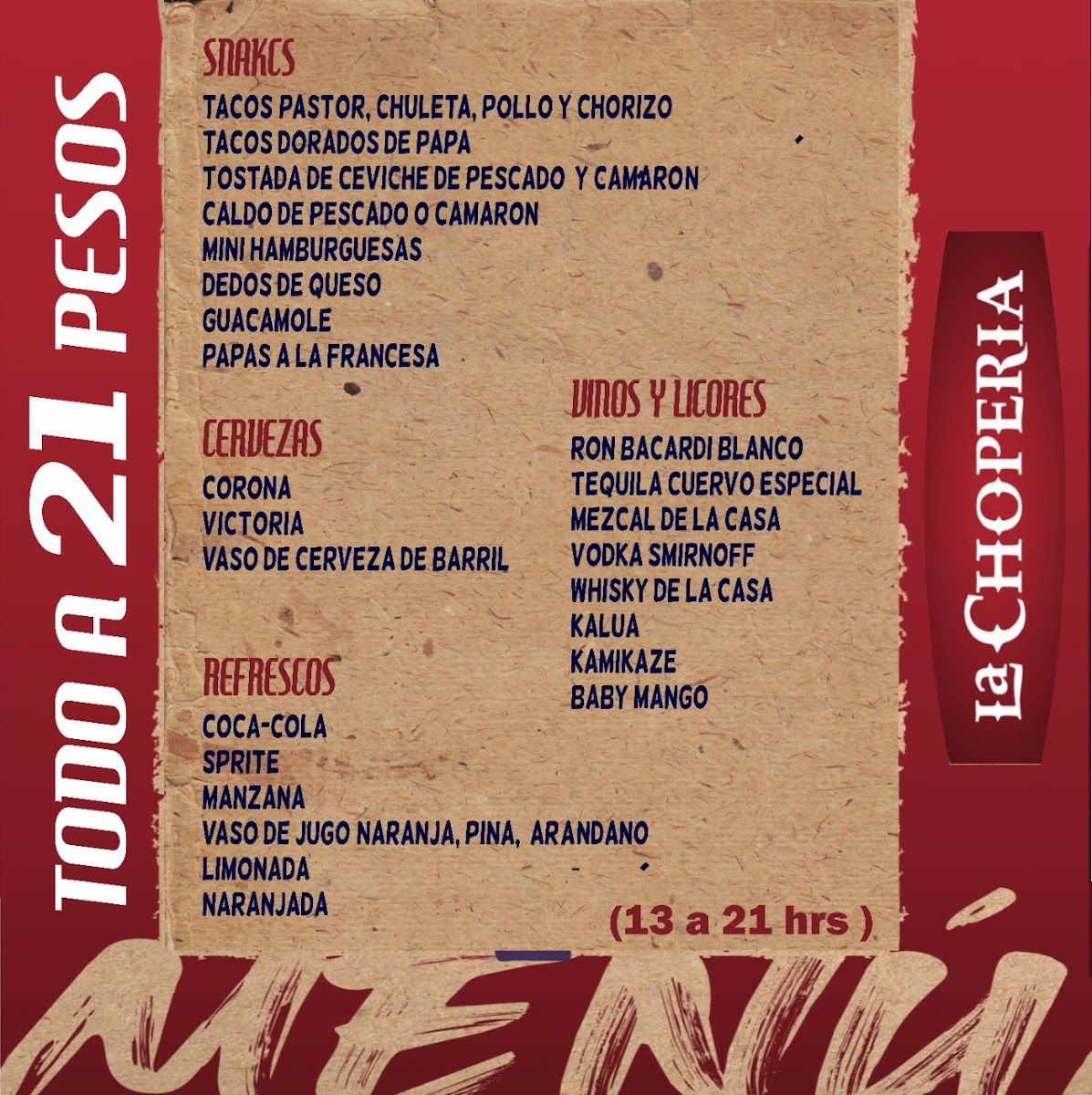 TODO A 21 PESOS

SNAKCS
TACOS PASTOR, CHULETA, POLLO Y CHORIZO
TACOS DORADOS DE PAPA
TOSTADA DE CEVICHE DE PESCADO Y CAMARON
CALDO DE PESCADO O CAMARON
MINI HAMBURGUESAS
DEDOS DE QUESO
GUACAMOLE
PAPAS A LA FRANCESA

CERVEZAS
CORONA
VICTORIA
VASO DE CERVEZA DE BARRIL

REFRESCOS
COCA-COLA
SPRITE
MANZANA
VASO DE JUGO NARANJA, PINA, ARANDANO
LIMONADA
NARANJADA

VINOS Y LICORES
RON BACARDI BLANCO
TEQUILA CUERVO ESPECIAL
MEZCAL DE LA CASA
VODKA SMIRNOFF
WHISKY DE LA CASA
KALUA
KAMIKAZE
BABY MANGO

(13 a 21 hrs )

La CHOPERIA

MENÚ